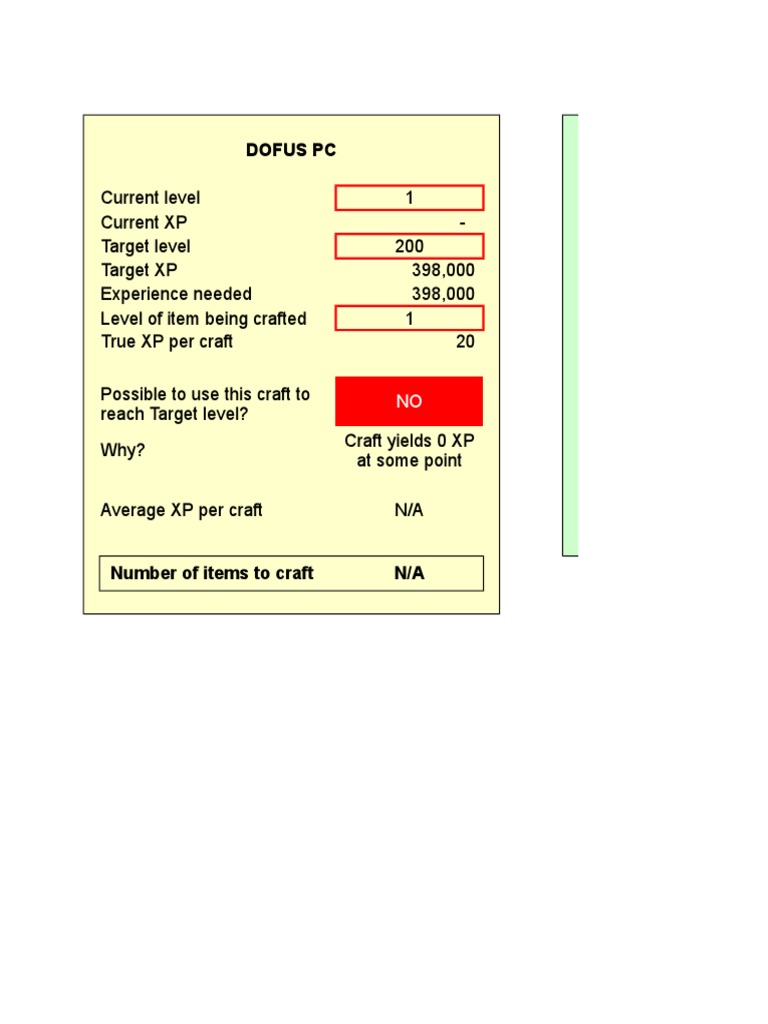 DOFUS PC

Current level 1
Current XP -
Target level 200
Target XP 398,000
Experience needed 398,000
Level of item being crafted 1
True XP per craft 20

Possible to use this craft to reach Target level? NO

Why? Craft yields 0 XP at some point

Average XP per craft N/A

Number of items to craft N/A